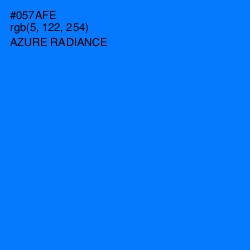 #057AFE
rgb(5, 122, 254)
AZURE RADIANCE